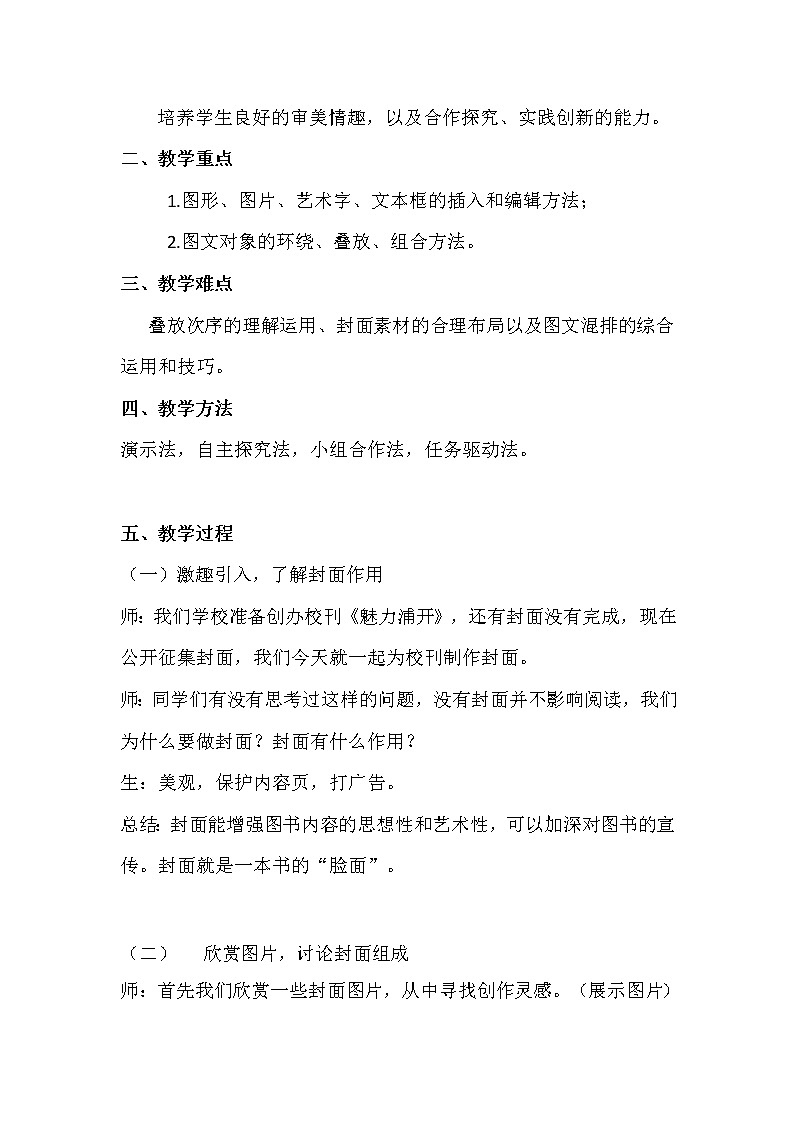 培养学生良好的审美情趣，以及合作探究、实践创新的能力。

二、教学重点

1.图形、图片、艺术字、文本框的插入和编辑方法；

2.图文对象的环绕、叠放、组合方法。

三、教学难点

叠放次序的理解运用、封面素材的合理布局以及图文混排的综合运用和技巧。

四、教学方法

演示法，自主探究法，小组合作法，任务驱动法。

五、教学过程

（一）激趣引入，了解封面作用

师：我们学校准备创办校刊《魅力浦开》，还有封面没有完成，现在公开征集封面，我们今天就一起为校刊制作封面。

师：同学们有没有思考过这样的问题，没有封面并不影响阅读，我们为什么要做封面？封面有什么作用？

生：美观，保护内容页，打广告。

总结：封面能增强图书内容的思想性和艺术性，可以加深对图书的宣传。封面就是一本书的“脸面”。

（二）　欣赏图片，讨论封面组成

师：首先我们欣赏一些封面图片，从中寻找创作灵感。（展示图片）